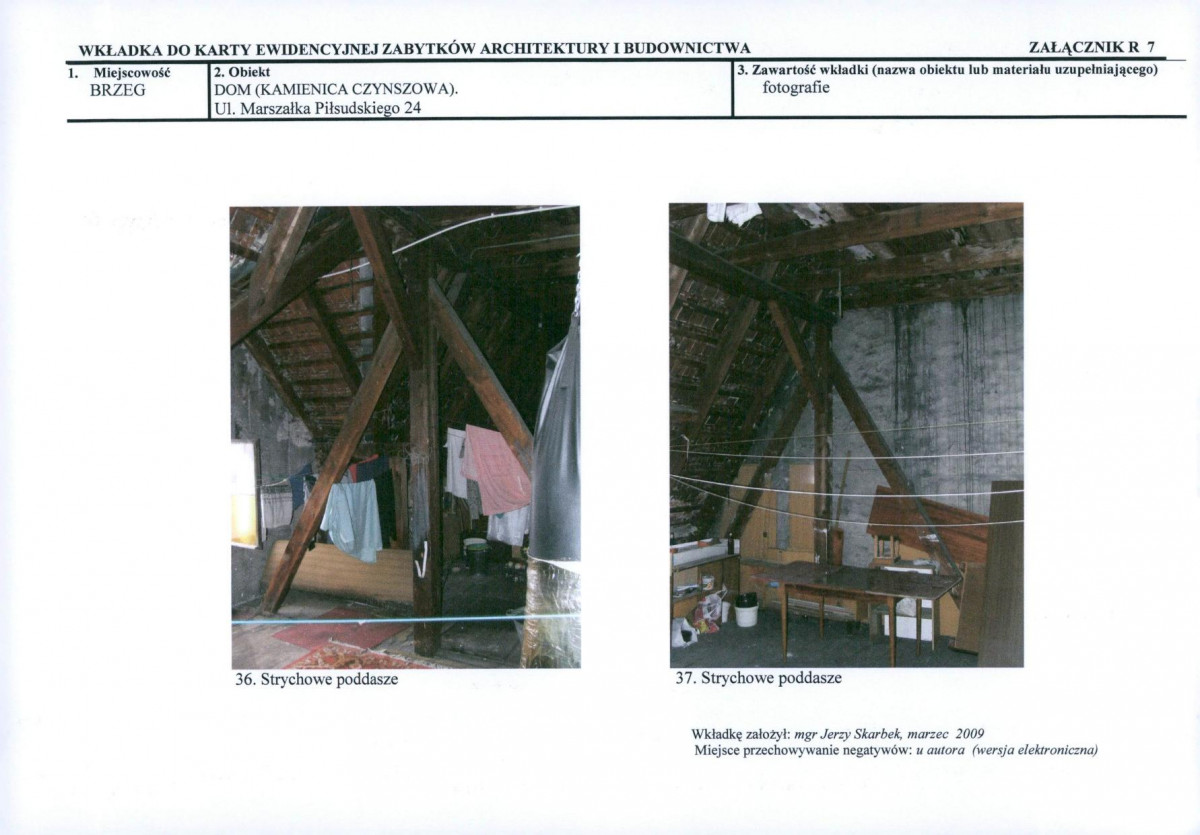 WKŁADKA DO KARTY EWIDENCYJNEJ ZABYTKÓW ARCHITEKTURY I BUDOWNICTWA

ZAŁĄCZNIK R 7

1. Miejscowość
BRZEG

2. Obiekt
DOM (KAMIENICA CZYNSZOWA).
Ul. Marszałka Piłsudskiego 24

3. Zawartość wkładki (nazwa obiektu lub materiału uzupełniającego)
fotografie

36. Strychowe poddasze

37. Strychowe poddasze

Wkładkę założył: mgr Jerzy Skarbek, marzec 2009
Miejsce przechowywanie negatywów: u autora (wersja elektroniczna)